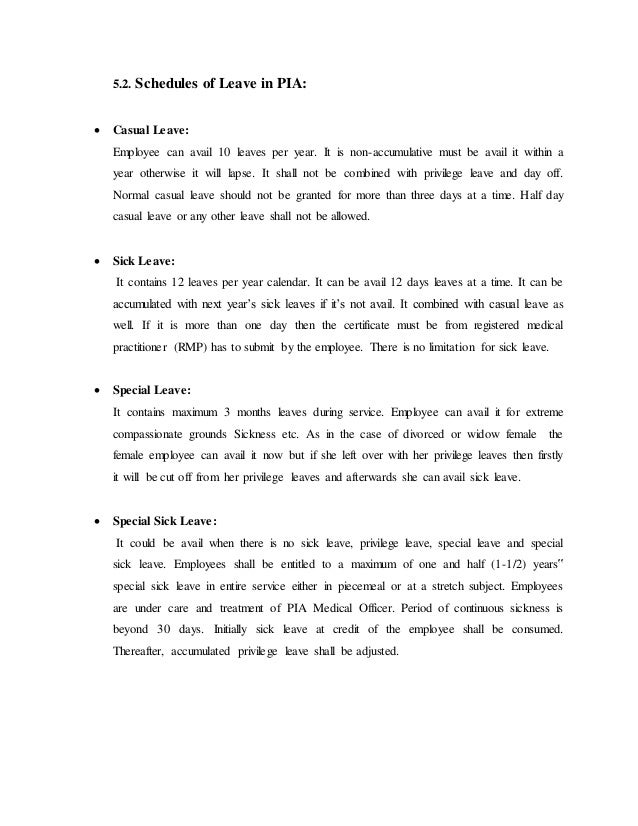 5.2. Schedules of Leave in PIA:

• Casual Leave:
Employee can avail 10 leaves per year. It is non-accumulative must be avail it within a year otherwise it will lapse. It shall not be combined with privilege leave and day off. Normal casual leave should not be granted for more than three days at a time. Half day casual leave or any other leave shall not be allowed.

• Sick Leave:
It contains 12 leaves per year calendar. It can be avail 12 days leaves at a time. It can be accumulated with next year's sick leaves if it's not avail. It combined with casual leave as well. If it is more than one day then the certificate must be from registered medical practitioner (RMP) has to submit by the employee. There is no limitation for sick leave.

• Special Leave:
It contains maximum 3 months leaves during service. Employee can avail it for extreme compassionate grounds Sickness etc. As in the case of divorced or widow female the female employee can avail it now but if she left over with her privilege leaves then firstly it will be cut off from her privilege leaves and afterwards she can avail sick leave.

• Special Sick Leave:
It could be avail when there is no sick leave, privilege leave, special leave and special sick leave. Employees shall be entitled to a maximum of one and half (1-1/2) years" special sick leave in entire service either in piecemeal or at a stretch subject. Employees are under care and treatment of PIA Medical Officer. Period of continuous sickness is beyond 30 days. Initially sick leave at credit of the employee shall be consumed. Thereafter, accumulated privilege leave shall be adjusted.